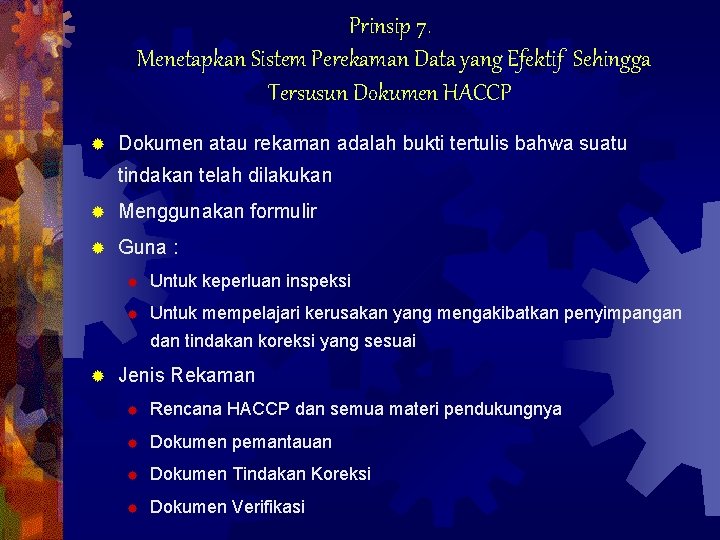 Prinsip 7.
Menetapkan Sistem Perekaman Data yang Efektif Sehingga Tersusun Dokumen HACCP

Dokumen atau rekaman adalah bukti tertulis bahwa suatu tindakan telah dilakukan

Menggunakan formulir

Guna :

Untuk keperluan inspeksi

Untuk mempelajari kerusakan yang mengakibatkan penyimpangan dan tindakan koreksi yang sesuai

Jenis Rekaman

Rencana HACCP dan semua materi pendukungnya

Dokumen pemantauan

Dokumen Tindakan Koreksi

Dokumen Verifikasi